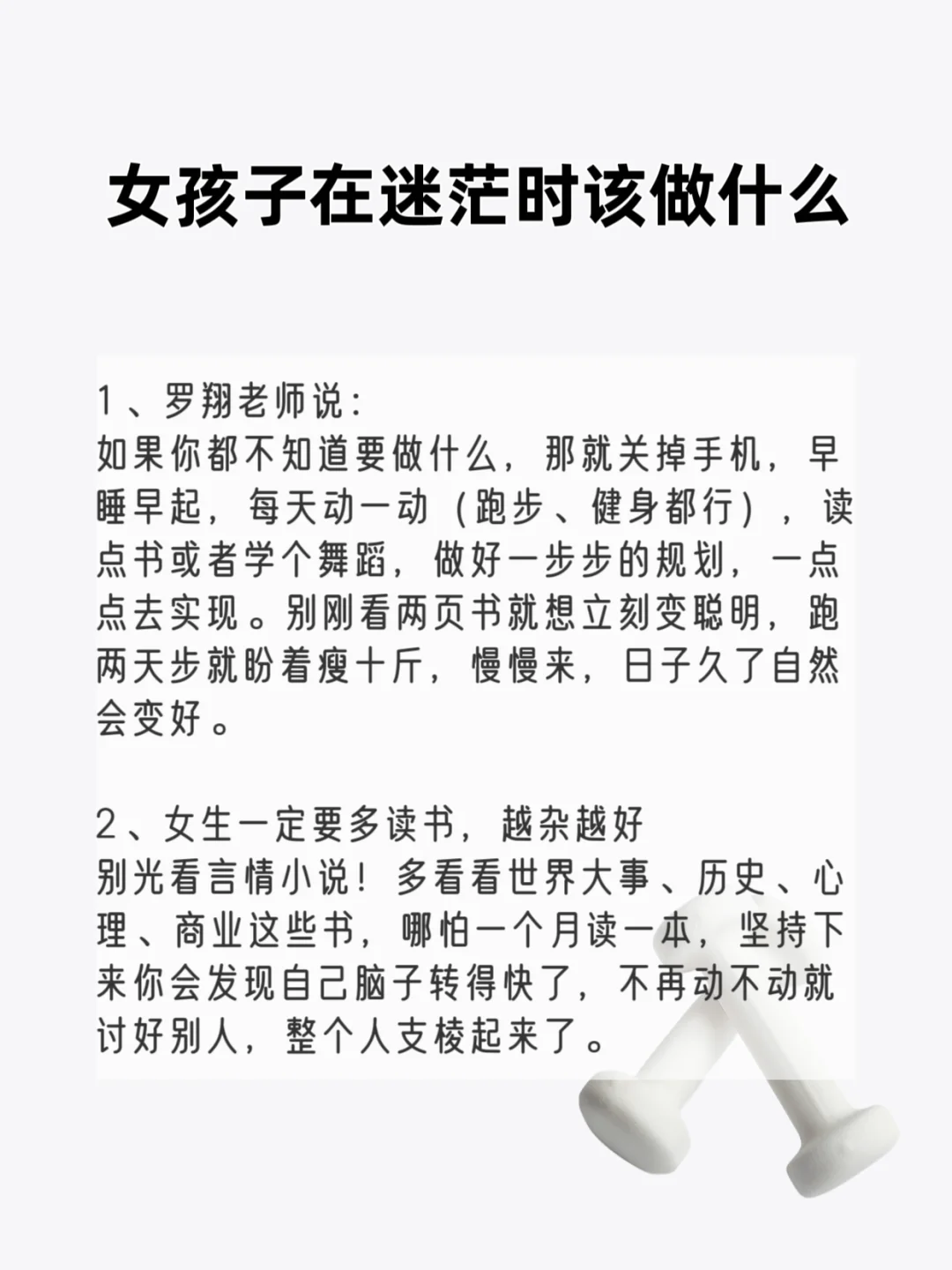 女孩子在迷茫时该做什么

1、罗翔老师说:
如果你都不知道要做什么，那就关掉手机，早睡早起，每天动一动（跑步、健身都行），读点书或者学个舞蹈，做好一步步的规划，一点点去实现。别刚看两页书就想立刻变聪明，跑两天步就盼着瘦十斤，慢慢来，日子久了自然会变好。

2、女生一定要多读书，越杂越好
别光看言情小说！多看看世界大事、历史、心理、商业这些书，哪怕一个月读一本，坚持下来你会发现自己脑子转得快了，不再动不动就讨好别人，整个人支棱起来了。